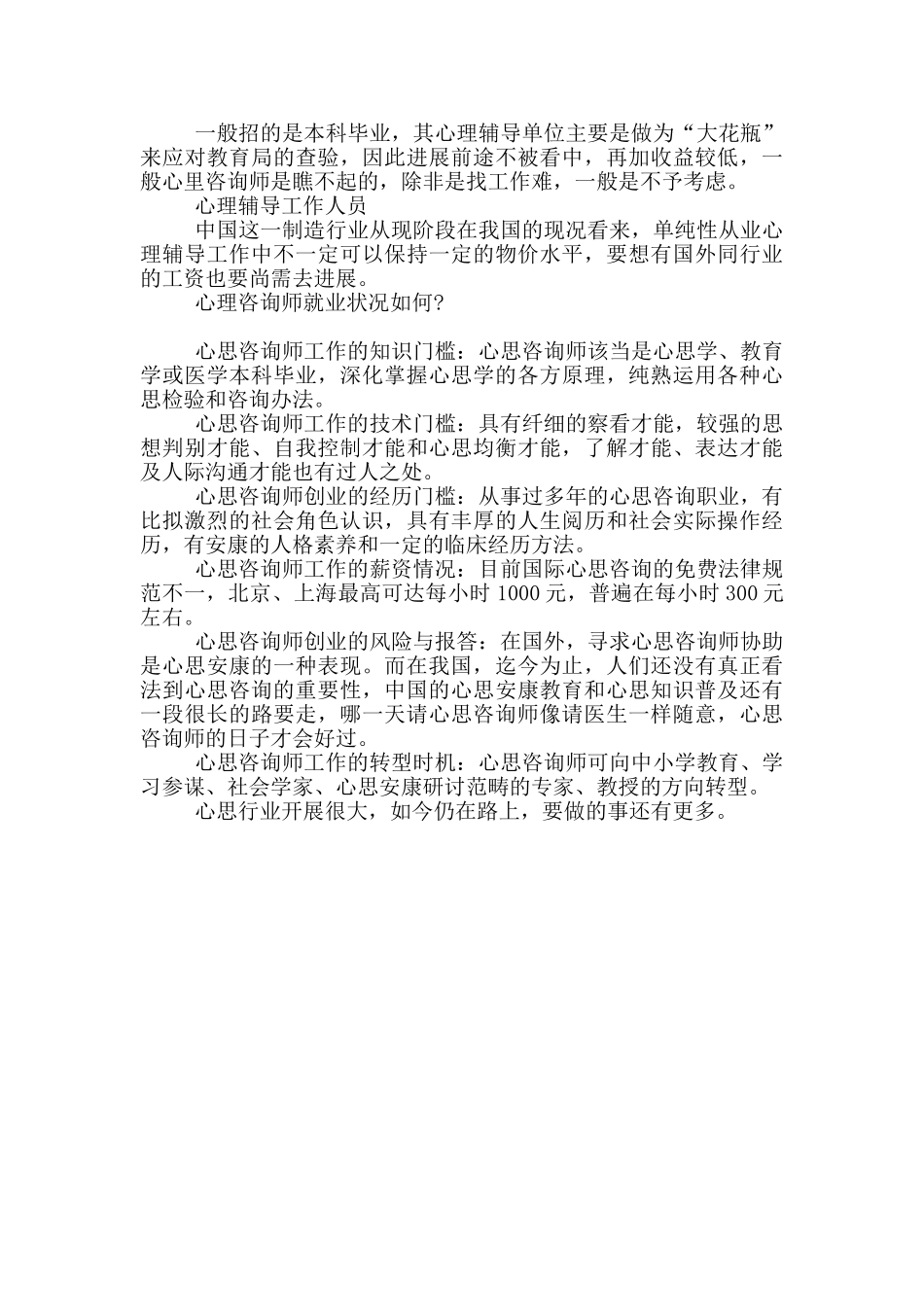 一般招的是本科毕业，其心理辅导单位主要是做为“大花瓶”来应对教育局的查验，因此进展前途不被看中，再加收益较低，一般心里咨询师是瞧不起的，除非是找工作难，一般是不予考虑。

心理辅导工作人员

中国这一制造行业从现阶段在我国的现况看来，单纯性从业心理辅导工作中不一定可以保持一定的物价水平，要想有国外同行业的工资也要尚需去进展。

心理咨询师就业状况如何?

心思咨询师工作的知识门槛：心思咨询师该当是心思学、教育学或医学本科毕业，深化掌握心思学的各方原理，纯熟运用各种心思检验和咨询办法。

心思咨询师工作的技术门槛：具有纤细的察看才能，较强的思想判别才能、自我控制才能和心思均衡才能，了解才能、表达才能及人际沟通才能也有过人之处。

心思咨询师创业的经历门槛：从事过多年的心思咨询职业，有比拟激烈的社会角色认识，具有丰厚的人生阅历和社会实际操作经历，有安康的人格素养和一定的临床经历方法。

心思咨询师工作的薪资情况：目前国际心思咨询的免费法律规范不一，北京、上海最高可达每小时 1000 元，普遍在每小时 300 元左右。

心思咨询师创业的风险与报答：在国外，寻求心思咨询师协助是心思安康的一种表现。而在我国，迄今为止，人们还没有真正看法到心思咨询的重要性，中国的心思安康教育和心思知识普及还有一段很长的路要走，哪一天请心思咨询师像请医生一样随意，心思咨询师的日子才会好过。

心思咨询师工作的转型时机：心思咨询师可向中小学教育、学习参谋、社会学家、心思安康研讨范畴的专家、教授的方向转型。

心思行业开展很大，如今仍在路上，要做的事还有更多。